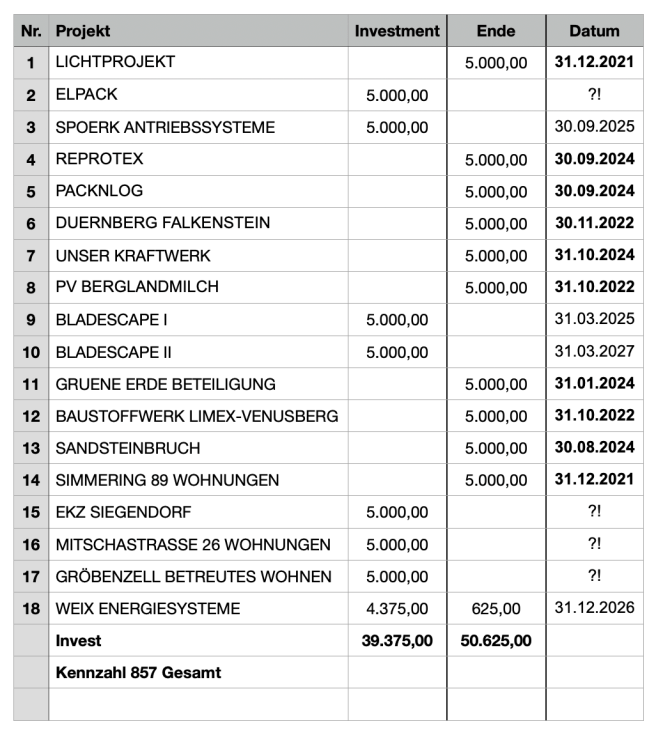 | Nr. | Projekt | Investment | Ende | Datum |
|---|---|---|---|---|
| 1 | LICHTPROJEKT | | 5.000,00 | 31.12.2021 |
| 2 | ELPACK | 5.000,00 | | ?! |
| 3 | SPOERK ANTRIEBSSYSTEME | 5.000,00 | | 30.09.2025 |
| 4 | REPROTEX | | 5.000,00 | 30.09.2024 |
| 5 | PACKNLOG | | 5.000,00 | 30.09.2024 |
| 6 | DUERNBERG FALKENSTEIN | | 5.000,00 | 30.11.2022 |
| 7 | UNSER KRAFTWERK | | 5.000,00 | 31.10.2024 |
| 8 | PV BERGLANDMILCH | | 5.000,00 | 31.10.2022 |
| 9 | BLADESCAPE I | 5.000,00 | | 31.03.2025 |
| 10 | BLADESCAPE II | 5.000,00 | | 31.03.2027 |
| 11 | GRUENE ERDE BETEILIGUNG | | 5.000,00 | 31.01.2024 |
| 12 | BAUSTOFFWERK LIMEX-VENUSBERG | | 5.000,00 | 31.10.2022 |
| 13 | SANDSTEINBRUCH | | 5.000,00 | 30.08.2024 |
| 14 | SIMMERING 89 WOHNUNGEN | | 5.000,00 | 31.12.2021 |
| 15 | EKZ SIEGENDORF | 5.000,00 | | ?! |
| 16 | MITSCHASTRASSE 26 WOHNUNGEN | 5.000,00 | | ?! |
| 17 | GRÖBENZELL BETREUTES WOHNEN | 5.000,00 | | ?! |
| 18 | WEIX ENERGIESYSTEME | 4.375,00 | 625,00 | 31.12.2026 |
| | Invest | 39.375,00 | 50.625,00 | |
| | Kennzahl 857 Gesamt | | | |
| | | | | |